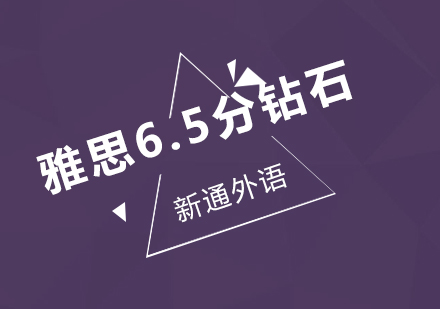 雅思6.5分钻石

新通外语